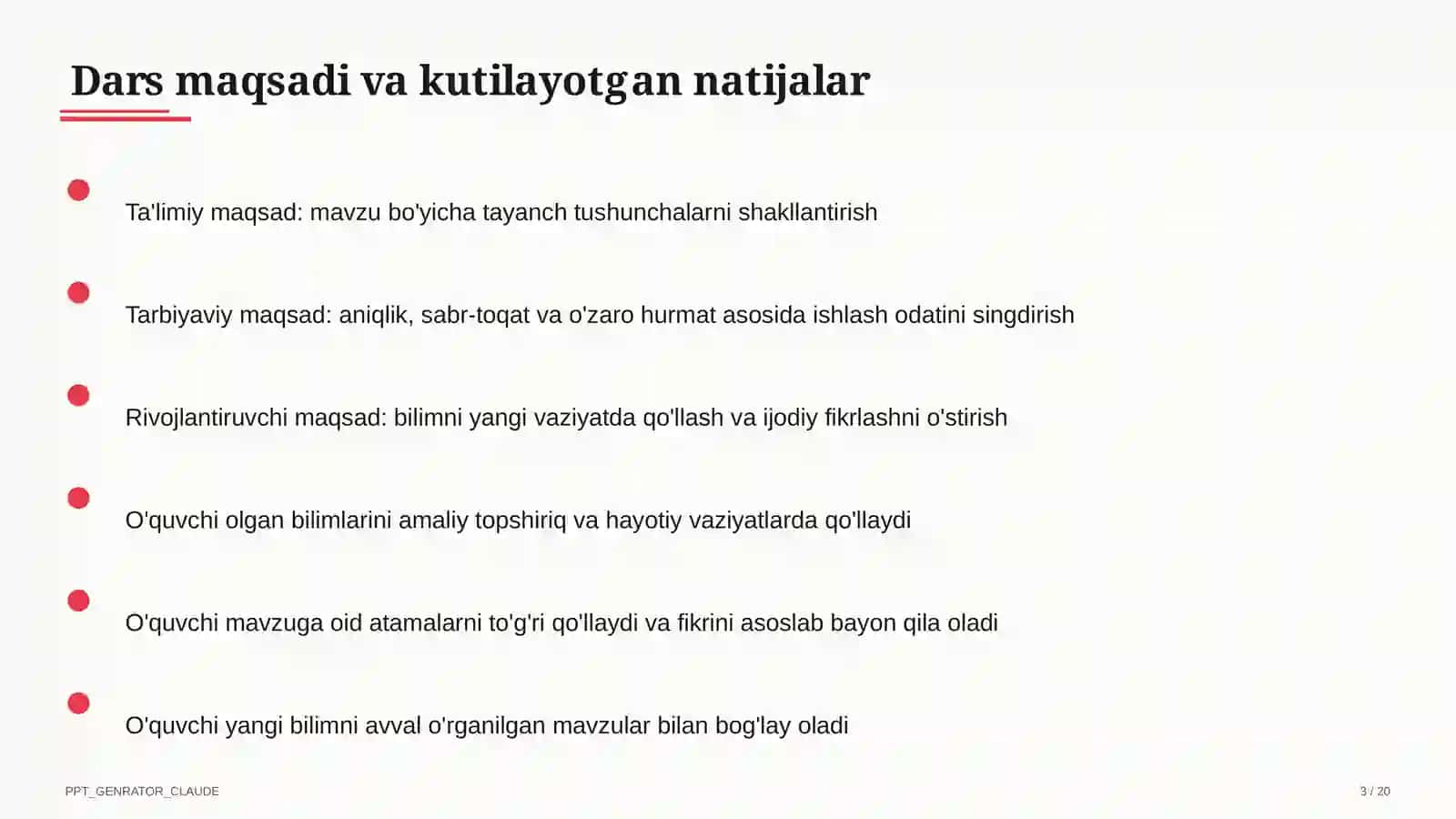 Dars maqsadi va kutilayotgan natijalar

Ta'limiy maqsad: mavzu bo'yicha tayanch tushunchalarni shakllantirish

Tarbiyaviy maqsad: aniqlik, sabr-toqat va o'zaro hurmat asosida ishlash odatini singdirish

Rivojlantiruvchi maqsad: bilimni yangi vaziyatda qo'llash va ijodiy fikrlashni o'stirish

O'quvchi olgan bilimlarini amaliy topshiriq va hayotiy vaziyatlarda qo'llaydi

O'quvchi mavzuga oid atamalarni to'g'ri qo'llaydi va fikrini asoslab bayon qila oladi

O'quvchi yangi bilimni avval o'rganilgan mavzular bilan bog'lay oladi

PPT_GENRATOR_CLAUDE

3 / 20